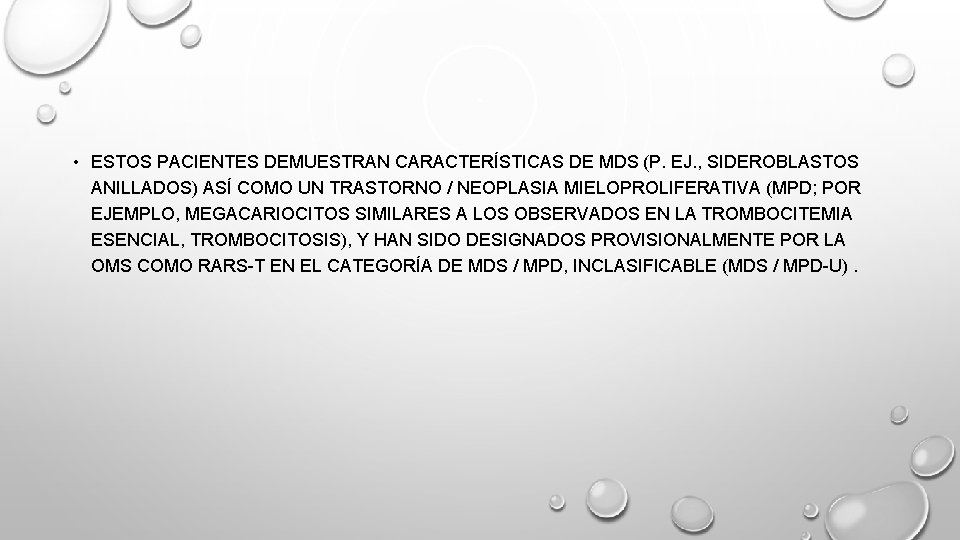 • ESTOS PACIENTES DEMUESTRAN CARACTERÍSTICAS DE MDS (P. EJ., SIDEROBLASTOS ANILLADOS) ASÍ COMO UN TRASTORNO / NEOPLASIA MIELOPROLIFERATIVA (MPD; POR EJEMPLO, MEGACARIOCITOS SIMILARES A LOS OBSERVADOS EN LA TROMBOCITEMIA ESENCIAL, TROMBOCITOSIS), Y HAN SIDO DESIGNADOS PROVISIONALMENTE POR LA OMS COMO RARS-T EN EL CATEGORÍA DE MDS / MPD, INCLASIFICABLE (MDS / MPD-U) .